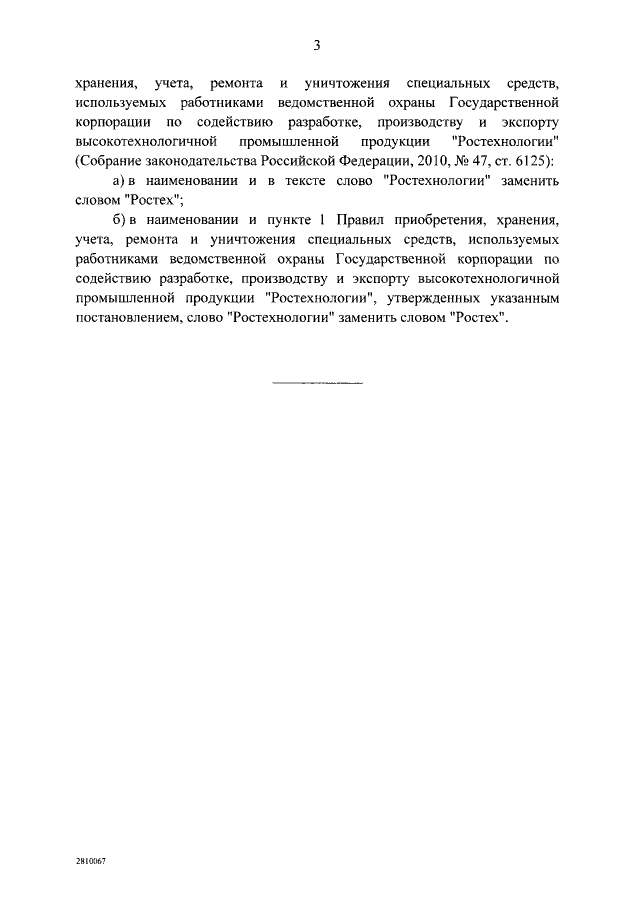 3

хранения, учета, ремонта и уничтожения специальных средств, используемых работниками ведомственной охраны Государственной корпорации по содействию разработке, производству и экспорту высокотехнологичной промышленной продукции "Ростехнологии" (Собрание законодательства Российской Федерации, 2010, № 47, ст. 6125):

а) в наименовании и в тексте слово "Ростехнологии" заменить словом "Ростех";

б) в наименовании и пункте 1 Правил приобретения, хранения, учета, ремонта и уничтожения специальных средств, используемых работниками ведомственной охраны Государственной корпорации по содействию разработке, производству и экспорту высокотехнологичной промышленной продукции "Ростехнологии", утвержденных указанным постановлением, слово "Ростехнологии" заменить словом "Ростех".

2810067